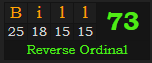 | B | i | l | l |
|---|---|---|---|
| 25 | 18 | 15 | 15 |

73

Reverse Ordinal